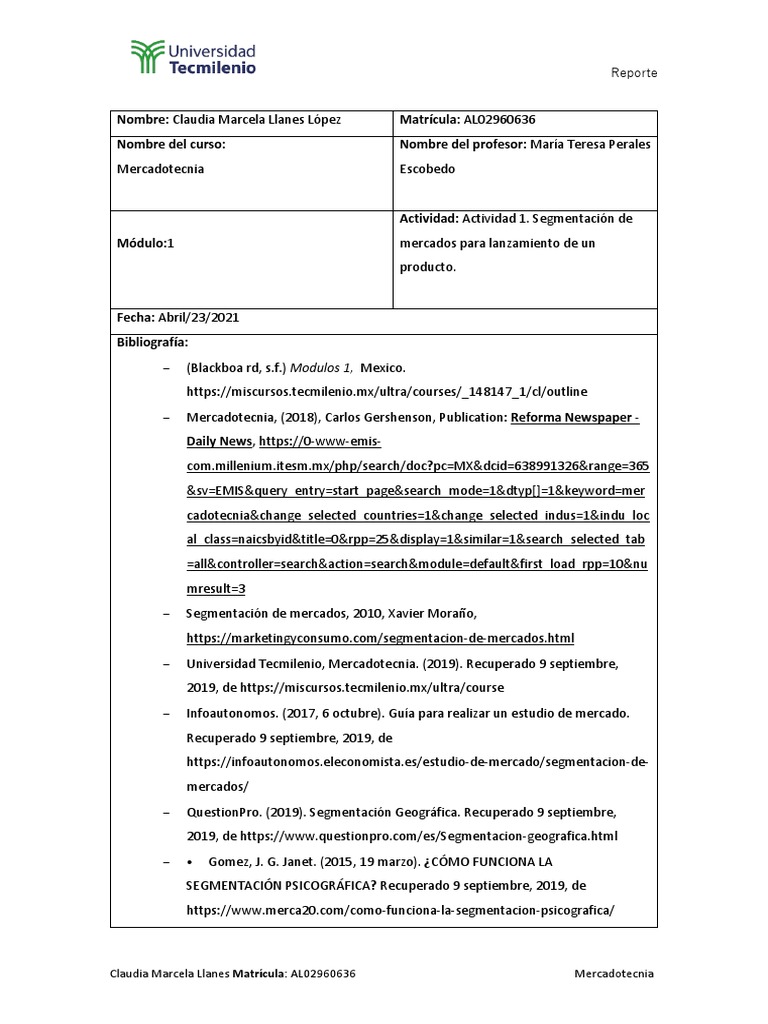 Universidad Tecmilenio

Reporte

| Nombre: Claudia Marcela Llanes López | Matrícula: AL02960636 |
|---|---|
| Nombre del curso: Mercadotecnia | Nombre del profesor: María Teresa Perales Escobedo |
| Módulo:1 | Actividad: Actividad 1. Segmentación de mercados para lanzamiento de un producto. |
| Fecha: Abril/23/2021 | |

Bibliografía:

– (Blackboa rd, s.f.) Modulos 1, Mexico. https://miscursos.tecmilenio.mx/ultra/courses/_148147_1/cl/outline

– Mercadotecnia, (2018), Carlos Gershenson, Publication: Reforma Newspaper - Daily News, https://0-www-emis-com.millenium.itesm.mx/php/search/doc?pc=MX&dcid=638991326&range=365&sv=EMIS&query_entry=start_page&search_mode=1&dtyp[]=1&keyword=mercadotecnia&change_selected_countries=1&change_selected_indus=1&indu_local_class=naicsbyid&title=0&rpp=25&display=1&similar=1&search_selected_tab=all&controller=search&action=search&module=default&first_load_rpp=10&numresult=3

– Segmentación de mercados, 2010, Xavier Moraño, https://marketingyconsumo.com/segmentacion-de-mercados.html

– Universidad Tecmilenio, Mercadotecnia. (2019). Recuperado 9 septiembre, 2019, de https://miscursos.tecmilenio.mx/ultra/course

– Infoautonomos. (2017, 6 octubre). Guía para realizar un estudio de mercado. Recuperado 9 septiembre, 2019, de https://infoautonomos.eleconomista.es/estudio-de-mercado/segmentacion-de-mercados/

– QuestionPro. (2019). Segmentación Geográfica. Recuperado 9 septiembre, 2019, de https://www.questionpro.com/es/Segmentacion-geografica.html

– • Gomez, J. G. Janet. (2015, 19 marzo). ¿CÓMO FUNCIONA LA SEGMENTACIÓN PSICOGRÁFICA? Recuperado 9 septiembre, 2019, de https://www.merca20.com/como-funciona-la-segmentacion-psicografica/

Claudia Marcela Llanes Matrícula: AL02960636

Mercadotecnia